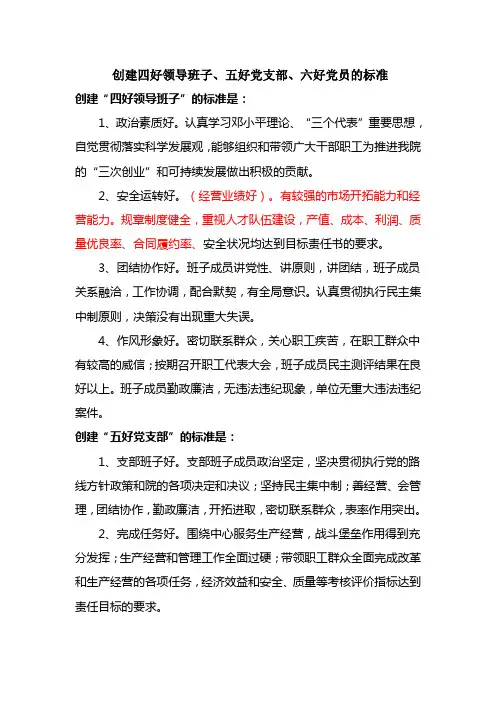 创建四好领导班子、五好党支部、六好党员的标准

创建“四好领导班子”的标准是：

1、政治素质好。认真学习邓小平理论、“三个代表”重要思想，自觉贯彻落实科学发展观，能够组织和带领广大干部职工为推进我院的“三次创业”和可持续发展做出积极的贡献。

2、安全运转好。（经营业绩好）。有较强的市场开拓能力和经营能力。规章制度健全，重视人才队伍建设，产值、成本、利润、质量优良率、合同履约率、安全状况均达到目标责任书的要求。

3、团结协作好。班子成员讲党性、讲原则，讲团结，班子成员关系融洽，工作协调，配合默契，有全局意识。认真贯彻执行民主集中制原则，决策没有出现重大失误。

4、作风形象好。密切联系群众，关心职工疾苦，在职工群众中有较高的威信；按期召开职工代表大会，班子成员民主测评结果在良好以上。班子成员勤政廉洁，无违法违纪现象，单位无重大违法违纪案件。

创建“五好党支部”的标准是：

1、支部班子好。支部班子成员政治坚定，坚决贯彻执行党的路线方针政策和院的各项决定和决议；坚持民主集中制；善经营、会管理，团结协作，勤政廉洁，开拓进取，密切联系群众，表率作用突出。

2、完成任务好。围绕中心服务生产经营，战斗堡垒作用得到充分发挥；生产经营和管理工作全面过硬；带领职工群众全面完成改革和生产经营的各项任务，经济效益和安全、质量等考核评价指标达到责任目标的要求。